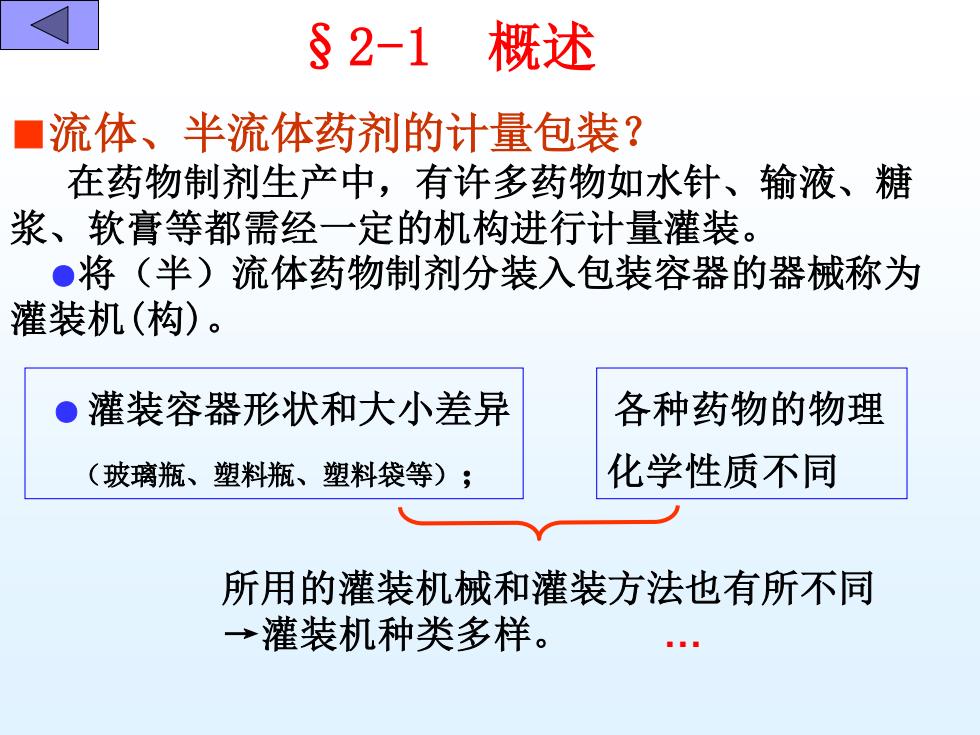 §2-1　概述

■流体、半流体药剂的计量包装？

在药物制剂生产中，有许多药物如水针、输液、糖浆、软膏等都需经一定的机构进行计量灌装。

●将（半）流体药物制剂分装入包装容器的器械称为灌装机(构)。

● 灌装容器形状和大小差异
（玻璃瓶、塑料瓶、塑料袋等）；

各种药物的物理化学性质不同

所用的灌装机械和灌装方法也有所不同
→灌装机种类多样。　…